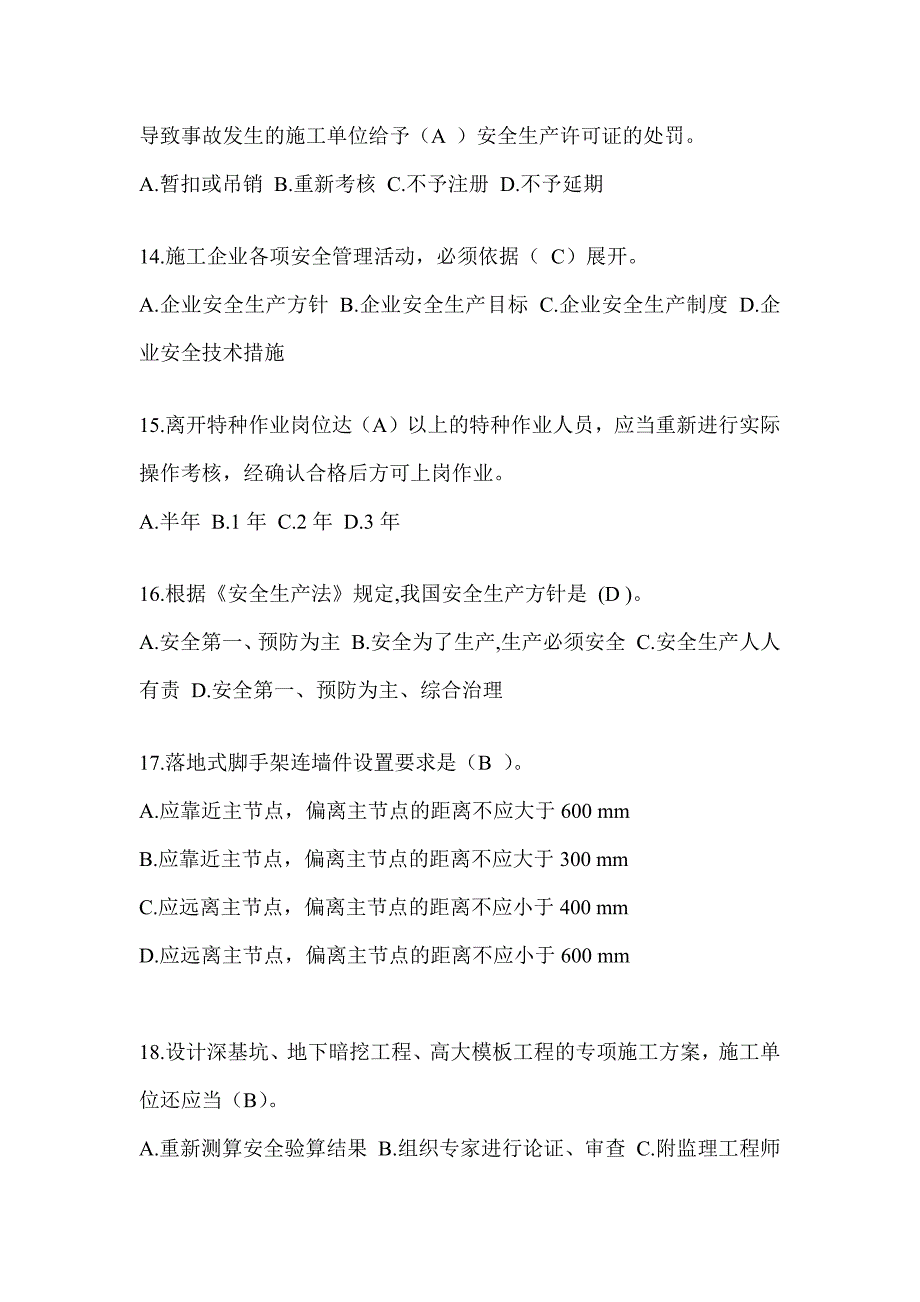 导致事故发生的施工单位给予（A ）安全生产许可证的处罚。

A.暂扣或吊销 B.重新考核 C.不予注册 D.不予延期

14.施工企业各项安全管理活动，必须依据（ C）展开。

A.企业安全生产方针 B.企业安全生产目标 C.企业安全生产制度 D.企业安全技术措施

15.离开特种作业岗位达（A）以上的特种作业人员，应当重新进行实际操作考核，经确认合格后方可上岗作业。

A.半年 B.1 年 C.2 年 D.3 年

16.根据《安全生产法》规定,我国安全生产方针是 (D )。

A.安全第一、预防为主 B.安全为了生产,生产必须安全 C.安全生产人人有责 D.安全第一、预防为主、综合治理

17.落地式脚手架连墙件设置要求是（B ）。

A.应靠近主节点，偏离主节点的距离不应大于 600 mm

B.应靠近主节点，偏离主节点的距离不应大于 300 mm

C.应远离主节点，偏离主节点的距离不应小于 400 mm

D.应远离主节点，偏离主节点的距离不应小于 600 mm

18.设计深基坑、地下暗挖工程、高大模板工程的专项施工方案，施工单位还应当（B）。

A.重新测算安全验算结果 B.组织专家进行论证、审查 C.附监理工程师